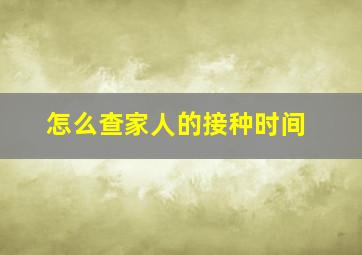 怎么查家人的接种时间